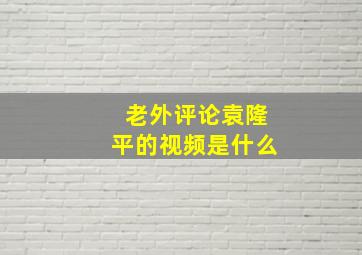 老外评论袁隆平的视频是什么